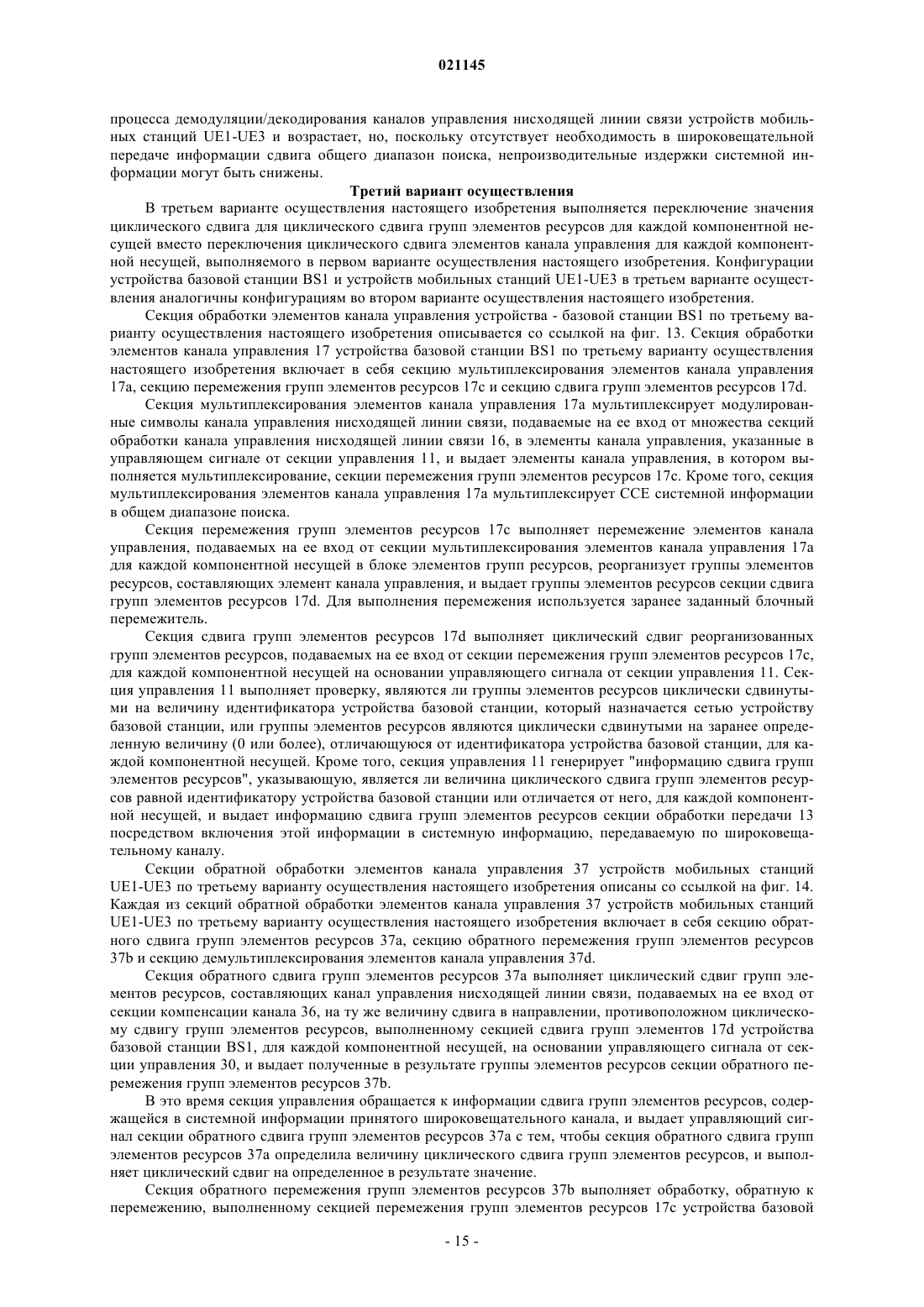 021145

процесса демодуляции/декодирования каналов управления нисходящей линии связи устройств мобильных станций UE1-UE3 и возрастает, но, поскольку отсутствует необходимость в широковещательной передаче информации сдвига общего диапазон поиска, непроизводительные издержки системной информации могут быть снижены.

Третий вариант осуществления

В третьем варианте осуществления настоящего изобретения выполняется переключение значения циклического сдвига для циклического сдвига групп элементов ресурсов для каждой компонентной несущей вместо переключения циклического сдвига элементов канала управления для каждой компонентной несущей, выполняемого в первом варианте осуществления настоящего изобретения. Конфигурации устройства базовой станции BS1 и устройств мобильных станций UE1-UE3 в третьем варианте осуществления аналогичны конфигурациям во втором варианте осуществления настоящего изобретения.

Секция обработки элементов канала управления устройства - базовой станции BS1 по третьему варианту осуществления настоящего изобретения описывается со ссылкой на фиг. 13. Секция обработки элементов канала управления 17 устройства базовой станции BS1 по третьему варианту осуществления настоящего изобретения включает в себя секцию мультиплексирования элементов канала управления 17a, секцию перемежения групп элементов ресурсов 17c и секцию сдвига групп элементов ресурсов 17d.

Секция мультиплексирования элементов канала управления 17a мультиплексирует модулированные символы канала управления нисходящей линии связи, подаваемые на ее вход от множества секций обработки канала управления нисходящей линии связи 16, в элементы канала управления, указанные в управляющем сигнале от секции управления 11, и выдает элементы канала управления, в котором выполняется мультиплексирование, секции перемежения групп элементов ресурсов 17c. Кроме того, секция мультиплексирования элементов канала управления 17a мультиплексирует CCE системной информации в общем диапазоне поиска.

Секция перемежения групп элементов ресурсов 17c выполняет перемежение элементов канала управления, подаваемых на ее вход от секции мультиплексирования элементов канала управления 17a для каждой компонентной несущей в блоке элементов групп ресурсов, реорганизует группы элементов ресурсов, составляющих элемент канала управления, и выдает группы элементов ресурсов секции сдвига групп элементов ресурсов 17d. Для выполнения перемежения используется заранее заданный блочный перемежитель.

Секция сдвига групп элементов ресурсов 17d выполняет циклический сдвиг реорганизованных групп элементов ресурсов, подаваемых на ее вход от секции перемежения групп элементов ресурсов 17c, для каждой компонентной несущей на основании управляющего сигнала от секции управления 11. Секция управления 11 выполняет проверку, являются ли группы элементов ресурсов циклически сдвинутыми на величину идентификатора устройства базовой станции, который назначается сетью устройству базовой станции, или группы элементов ресурсов являются циклически сдвинутыми на заранее определенную величину (0 или более), отличающуюся от идентификатора устройства базовой станции, для каждой компонентной несущей. Кроме того, секция управления 11 генерирует "информацию сдвига групп элементов ресурсов", указывающую, является ли величина циклического сдвига групп элементов ресурсов равной идентификатору устройства базовой станции или отличается от него, для каждой компонентной несущей, и выдает информацию сдвига групп элементов ресурсов секции обработки передачи 13 посредством включения этой информации в системную информацию, передаваемую по широковещательному каналу.

Секции обратной обработки элементов канала управления 37 устройств мобильных станций UE1-UE3 по третьему варианту осуществления настоящего изобретения описаны со ссылкой на фиг. 14. Каждая из секций обратной обработки элементов канала управления 37 устройств мобильных станций UE1-UE3 по третьему варианту осуществления настоящего изобретения включает в себя секцию обратного сдвига групп элементов ресурсов 37a, секцию обратного перемежения групп элементов ресурсов 37b и секцию демультиплексирования элементов канала управления 37d.

Секция обратного сдвига групп элементов ресурсов 37a выполняет циклический сдвиг групп элементов ресурсов, составляющих канал управления нисходящей линии связи, подаваемых на ее вход от секции компенсации канала 36, на ту же величину сдвига в направлении, противоположном циклическому сдвигу групп элементов ресурсов, выполненному секцией сдвига групп элементов 17d устройства базовой станции BS1, для каждой компонентной несущей, на основании управляющего сигнала от секции управления 30, и выдает полученные в результате группы элементов ресурсов секции обратного перемежения групп элементов ресурсов 37b.

В это время секция управления обращается к информации сдвига групп элементов ресурсов, содержащейся в системной информации принятого широковещательного канала, и выдает управляющий сигнал секции обратного сдвига групп элементов ресурсов 37a с тем, чтобы секция обратного сдвига групп элементов ресурсов 37a определила величину циклического сдвига групп элементов ресурсов, и выполняет циклический сдвиг на определенное в результате значение.

Секция обратного перемежения групп элементов ресурсов 37b выполняет обработку, обратную к перемежению, выполненному секцией перемежения групп элементов ресурсов 17c устройства базовой

- 15 -